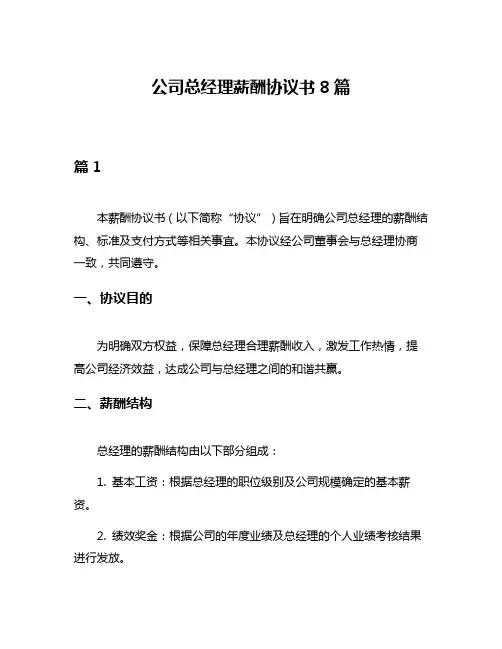 公司总经理薪酬协议书 8 篇

篇 1

本薪酬协议书（以下简称“协议”）旨在明确公司总经理的薪酬结构、标准及支付方式等相关事宜。本协议经公司董事会与总经理协商一致，共同遵守。

一、协议目的

为明确双方权益，保障总经理合理薪酬收入，激发工作热情，提高公司经济效益，达成公司与总经理之间的和谐共赢。

二、薪酬结构

总经理的薪酬结构由以下部分组成：

1. 基本工资：根据总经理的职位级别及公司规模确定的基本薪资。

2. 绩效奖金：根据公司的年度业绩及总经理的个人业绩考核结果进行发放。